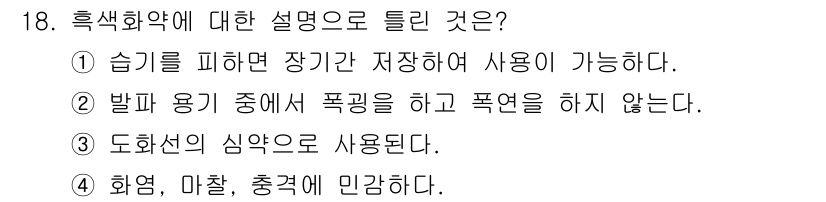 18. 흑색화약에 대한 설명으로 틀린 것은?

① 습기를 피하면 장기간 저장하여 사용이 가능하다.

② 발파 용기 중에서 폭굉을 하고 폭연을 하지 않는다.

③ 도화선의 심약으로 사용된다.

④ 화염, 마찰, 충격에 민감하다.